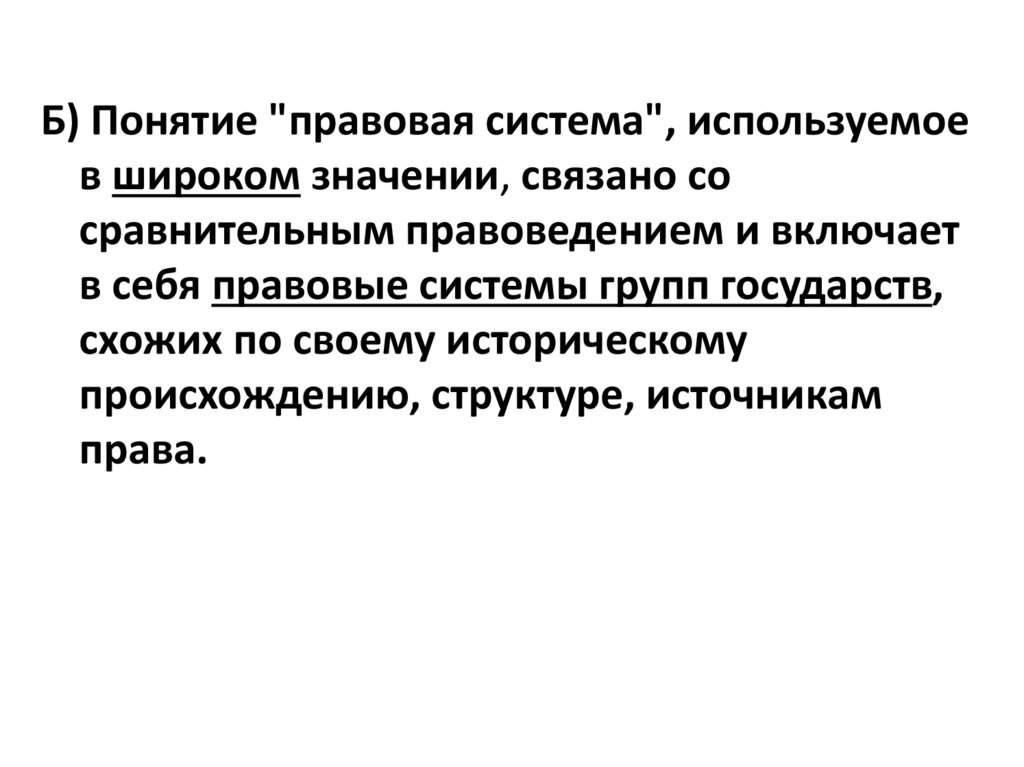 Б) Понятие "правовая система", используемое в широком значении, связано со сравнительным правоведением и включает в себя правовые системы групп государств, схожих по своему историческому происхождению, структуре, источникам права.